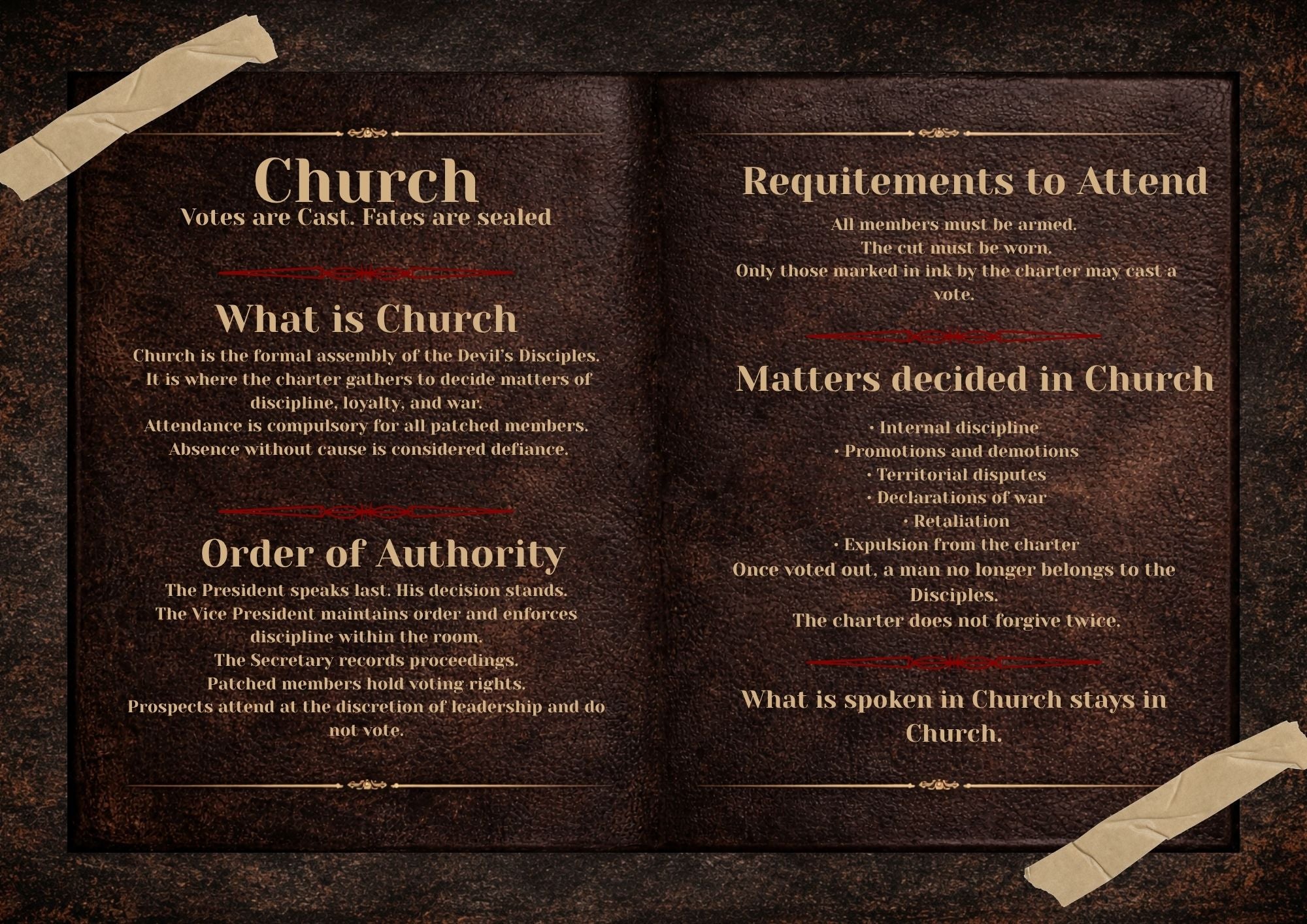 Church
Votes are Cast. Fates are sealed

What is Church
Church is the formal assembly of the Devil's Disciples. It is where the charter gathers to decide matters of discipline, loyalty, and war.
Attendance is compulsory for all patched members.
Absence without cause is considered defiance.

Order of Authority
The President speaks last. His decision stands.
The Vice President maintains order and enforces discipline within the room.
The Secretary records proceedings.
Patched members hold voting rights.
Prospects attend at the discretion of leadership and do not vote.

Requitements to Attend
All members must be armed.
The cut must be worn.
Only those marked in ink by the charter may cast a vote.

Matters decided in Church
• Internal discipline
• Promotions and demotions
• Territorial disputes
• Declarations of war
• Retaliation
• Expulsion from the charter
Once voted out, a man no longer belongs to the Disciples.
The charter does not forgive twice.

What is spoken in Church stays in Church.